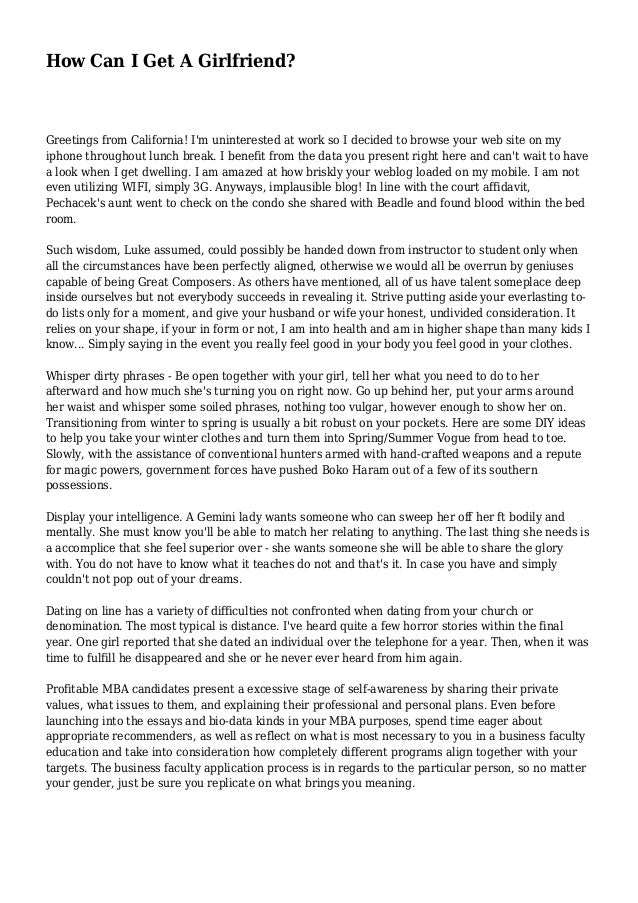 How Can I Get A Girlfriend?

Greetings from California! I'm uninterested at work so I decided to browse your web site on my iphone throughout lunch break. I benefit from the data you present right here and can't wait to have a look when I get dwelling. I am amazed at how briskly your weblog loaded on my mobile. I am not even utilizing WIFI, simply 3G. Anyways, implausible blog! In line with the court affidavit, Pechacek's aunt went to check on the condo she shared with Beadle and found blood within the bed room.

Such wisdom, Luke assumed, could possibly be handed down from instructor to student only when all the circumstances have been perfectly aligned, otherwise we would all be overrun by geniuses capable of being Great Composers. As others have mentioned, all of us have talent someplace deep inside ourselves but not everybody succeeds in revealing it. Strive putting aside your everlasting to-do lists only for a moment, and give your husband or wife your honest, undivided consideration. It relies on your shape, if your in form or not, I am into health and am in higher shape than many kids I know... Simply saying in the event you really feel good in your body you feel good in your clothes.

Whisper dirty phrases - Be open together with your girl, tell her what you need to do to her afterward and how much she's turning you on right now. Go up behind her, put your arms around her waist and whisper some soiled phrases, nothing too vulgar, however enough to show her on. Transitioning from winter to spring is usually a bit robust on your pockets. Here are some DIY ideas to help you take your winter clothes and turn them into Spring/Summer Vogue from head to toe. Slowly, with the assistance of conventional hunters armed with hand-crafted weapons and a repute for magic powers, government forces have pushed Boko Haram out of a few of its southern possessions.

Display your intelligence. A Gemini lady wants someone who can sweep her off her ft bodily and mentally. She must know you'll be able to match her relating to anything. The last thing she needs is a accomplice that she feel superior over - she wants someone she will be able to share the glory with. You do not have to know what it teaches do not and that's it. In case you have and simply couldn't not pop out of your dreams.

Dating on line has a variety of difficulties not confronted when dating from your church or denomination. The most typical is distance. I've heard quite a few horror stories within the final year. One girl reported that she dated an individual over the telephone for a year. Then, when it was time to fulfill he disappeared and she or he never ever heard from him again.

Profitable MBA candidates present a excessive stage of self-awareness by sharing their private values, what issues to them, and explaining their professional and personal plans. Even before launching into the essays and bio-data kinds in your MBA purposes, spend time eager about appropriate recommenders, as well as reflect on what is most necessary to you in a business faculty education and take into consideration how completely different programs align together with your targets. The business faculty application process is in regards to the particular person, so no matter your gender, just be sure you replicate on what brings you meaning.